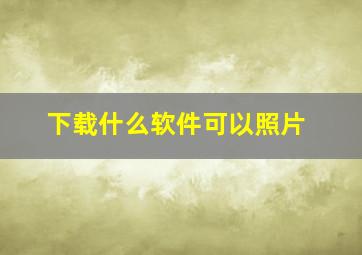 下载什么软件可以照片